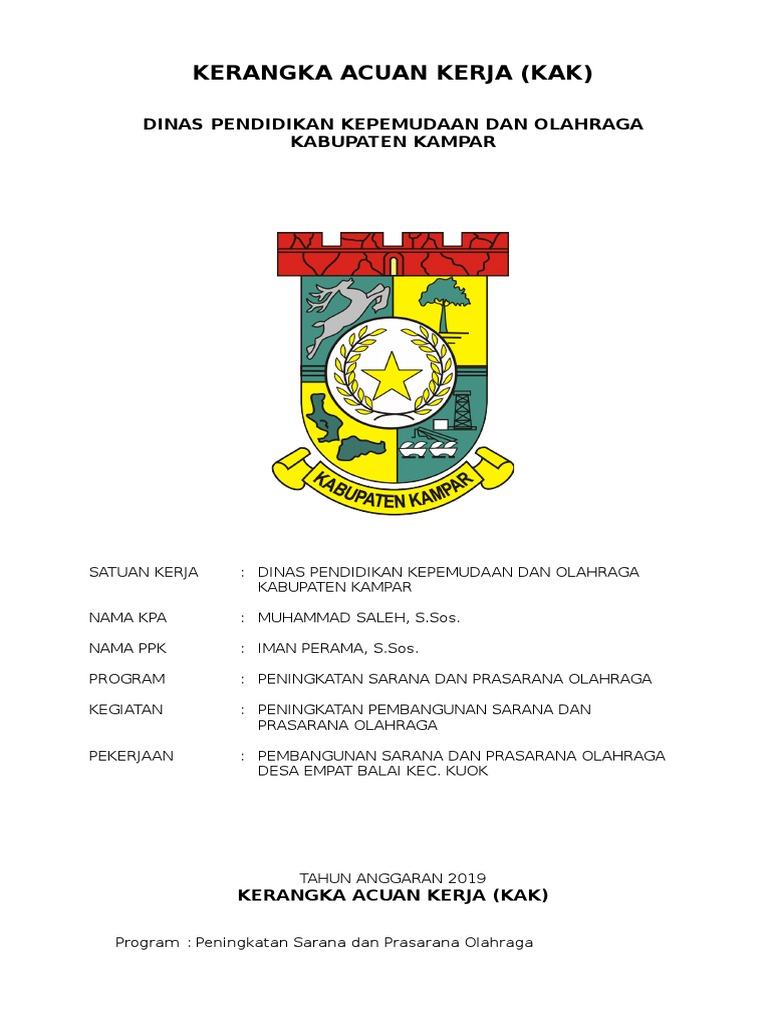 KERANGKA ACUAN KERJA (KAK)

DINAS PENDIDIKAN KEPEMUDAAN DAN OLAHRAGA
KABUPATEN KAMPAR

KABUPATEN KAMPAR

SATUAN KERJA : DINAS PENDIDIKAN KEPEMUDAAN DAN OLAHRAGA KABUPATEN KAMPAR

NAMA KPA : MUHAMMAD SALEH, S.Sos.

NAMA PPK : IMAN PERAMA, S.Sos.

PROGRAM : PENINGKATAN SARANA DAN PRASARANA OLAHRAGA

KEGIATAN : PENINGKATAN PEMBANGUNAN SARANA DAN PRASARANA OLAHRAGA

PEKERJAAN : PEMBANGUNAN SARANA DAN PRASARANA OLAHRAGA DESA EMPAT BALAI KEC. KUOK

TAHUN ANGGARAN 2019
KERANGKA ACUAN KERJA (KAK)

Program : Peningkatan Sarana dan Prasarana Olahraga